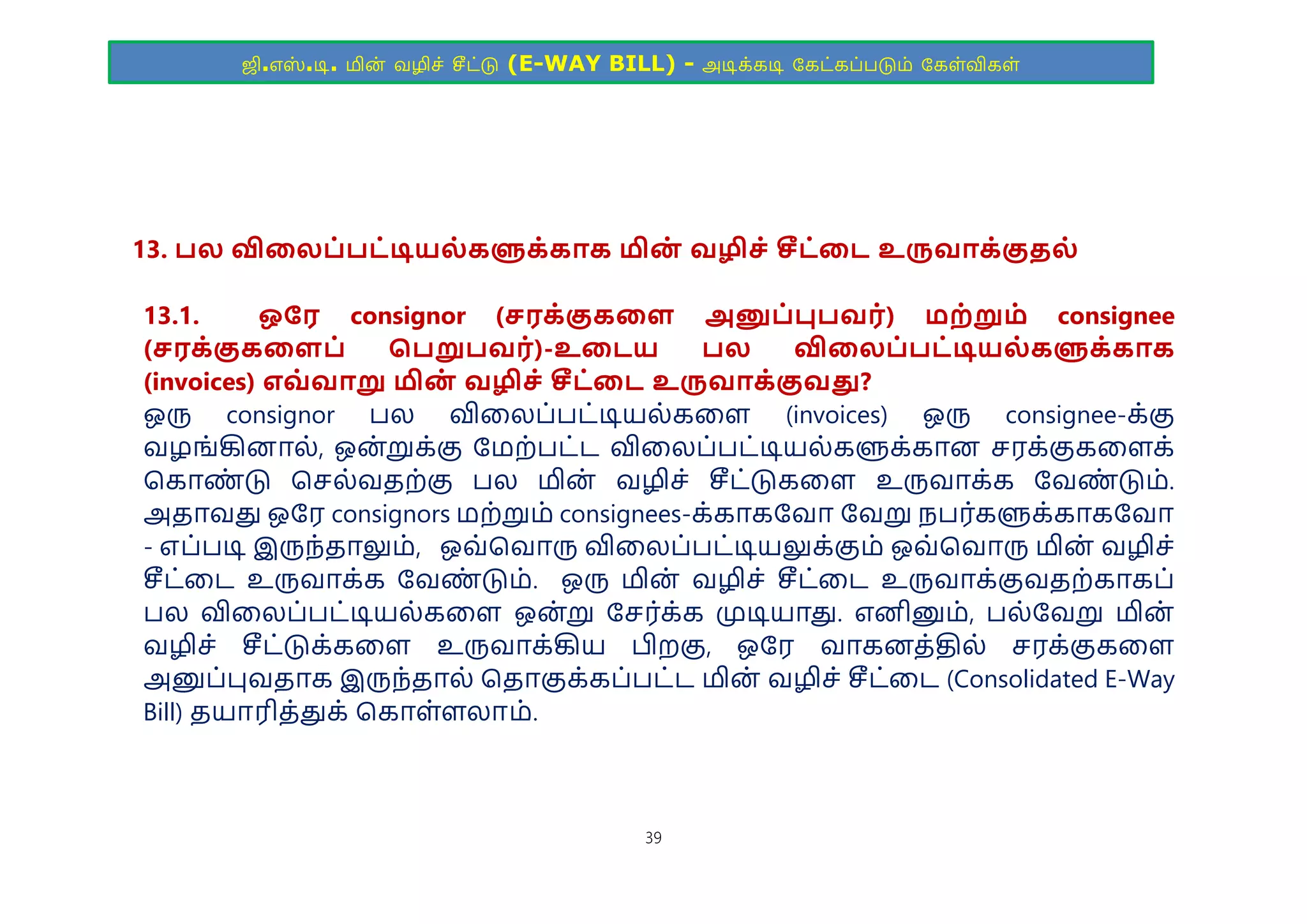 ஜி.எஸ்.டி. மின் வழிச் சீட்டு (E-WAY BILL) - அடிக்கடி கேட்கப்படும் கேள்விகள்

13. பல விலைப்பட்டியல்களுக்காக மின் வழிச் சீட்டை உருவாக்குதல்

13.1. ஒரே consignor (சரக்குகளை அனுப்புபவர்) மற்றும் consignee (சரக்குகளைப் பெறுபவர்)-உடைய பல விலைப்பட்டியல்களுக்காக (invoices) எவ்வாறு மின் வழிச் சீட்டை உருவாக்குவது?
ஒரு consignor பல விலைப்பட்டியல்களை (invoices) ஒரு consignee-க்கு வழங்கினால், ஒன்றுக்கு மேற்பட்ட விலைப்பட்டியல்களுக்கான சரக்குகளைக் கொண்டு செல்வதற்கு பல மின் வழிச் சீட்டுகளை உருவாக்க வேண்டும். அதாவது ஒரே consignors மற்றும் consignees-க்காகவோ வேறு நபர்களுக்காகவோ - எப்படி இருந்தாலும், ஒவ்வொரு விலைப்பட்டியலுக்கும் ஒவ்வொரு மின் வழிச் சீட்டை உருவாக்க வேண்டும். ஒரு மின் வழிச் சீட்டை உருவாக்குவதற்காகப் பல விலைப்பட்டியல்களை ஒன்று சேர்க்க முடியாது. எனினும், பல்வேறு மின் வழிச் சீட்டுக்களை உருவாக்கிய பிறகு, ஒரே வாகனத்தில் சரக்குகளை அனுப்புவதாக இருந்தால் தொகுக்கப்பட்ட மின் வழிச் சீட்டை (Consolidated E-Way Bill) தயாரித்துக் கொள்ளலாம்.

39